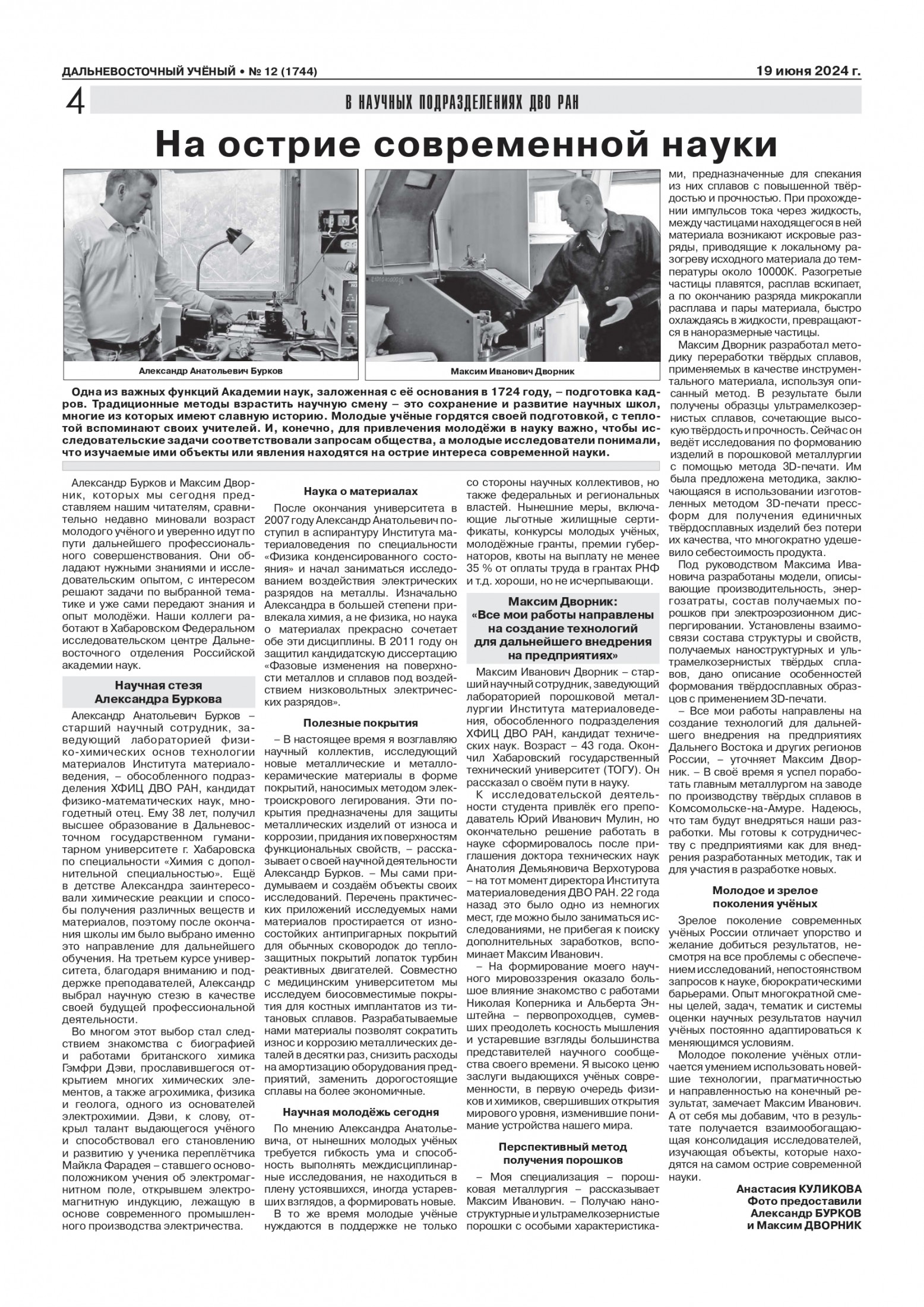 ДАЛЬНЕВОСТОЧНЫЙ УЧЁНЫЙ • № 12 (1744)

19 июня 2024 г.

4

В НАУЧНЫХ ПОДРАЗДЕЛЕНИЯХ ДВО РАН

На острие современной науки

Александр Анатольевич Бурков

Максим Иванович Дворник

Одна из важных функций Академии наук, заложенная с её основания в 1724 году, – подготовка кадров. Традиционные методы взрастить научную смену – это сохранение и развитие научных школ, многие из которых имеют славную историю. Молодые учёные гордятся своей подготовкой, с теплотой вспоминают своих учителей. И, конечно, для привлечения молодёжи в науку важно, чтобы исследовательские задачи соответствовали запросам общества, а молодые исследователи понимали, что изучаемые ими объекты или явления находятся на острие интереса современной науки.

Александр Бурков и Максим Дворник, которых мы сегодня представляем нашим читателям, сравнительно недавно миновали возраст молодого учёного и уверенно идут по пути дальнейшего профессионального совершенствования. Они обладают нужными знаниями и исследовательским опытом, с интересом решают задачи по выбранной тематике и уже сами передают знания и опыт молодёжи. Наши коллеги работают в Хабаровском Федеральном исследовательском центре Дальневосточного отделения Российской академии наук.

Научная стезя Александра Буркова

Александр Анатольевич Бурков – старший научный сотрудник, заведующий лабораторией физико-химических основ технологии материалов Института материаловедения, – обособленного подразделения ХФИЦ ДВО РАН, кандидат физико-математических наук, многодетный отец. Ему 38 лет, получил высшее образование в Дальневосточном государственном гуманитарном университете г. Хабаровска по специальности «Химия с дополнительной специальностью». Ещё в детстве Александра заинтересовали химические реакции и способы получения различных веществ и материалов, поэтому после окончания школы им было выбрано именно это направление для дальнейшего обучения. На третьем курсе университета, благодаря вниманию и поддержке преподавателей, Александр выбрал научную стезю в качестве своей будущей профессиональной деятельности.

Во многом этот выбор стал следствием знакомства с биографией и работами британского химика Гэмфри Дэви, прославившегося открытием многих химических элементов, а также агрохимика, физика и геолога, одного из основателей электрохимии. Дэви, к слову, открыл талант выдающегося учёного и способствовал его становлению и развитию у ученика переплётчика Майкла Фарадея – ставшего основоположником учения об электромагнитном поле, открывшем электромагнитную индукцию, лежащую в основе современного промышленного производства электричества.

Наука о материалах

После окончания университета в 2007 году Александр Анатольевич поступил в аспирантуру Института материаловедения по специальности «Физика конденсированного состояния» и начал заниматься исследованием воздействия электрических разрядов на металлы. Изначально Александра в большей степени привлекала химия, а не физика, но наука о материалах прекрасно сочетает обе эти дисциплины. В 2011 году он защитил кандидатскую диссертацию «Фазовые изменения на поверхности металлов и сплавов под воздействием низковольтных электрических разрядов».

Полезные покрытия

– В настоящее время я возглавляю научный коллектив, исследующий новые металлические и металлокерамические материалы в форме покрытий, наносимых методом электроискрового легирования. Эти покрытия предназначены для защиты металлических изделий от износа и коррозии, придания их поверхностям функциональных свойств, – рассказывает о своей научной деятельности Александр Бурков. – Мы сами придумываем и создаём объекты своих исследований. Перечень практических приложений исследуемых нами материалов простирается от износостойких антипригарных покрытий для обычных сковородок до теплозащитных покрытий лопаток турбин реактивных двигателей. Совместно с медицинским университетом мы исследуем биосовместимые покрытия для костных имплантатов из титановых сплавов. Разрабатываемые нами материалы позволят сократить износ и коррозию металлических деталей в десятки раз, снизить расходы на амортизацию оборудования предприятий, заменить дорогостоящие сплавы на более экономичные.

Научная молодёжь сегодня

По мнению Александра Анатольевича, от нынешних молодых учёных требуется гибкость ума и способность выполнять междисциплинарные исследования, не находиться в плену устоявшихся, иногда устаревших взглядов, а формировать новые.

В то же время молодые учёные нуждаются в поддержке не только со стороны научных коллективов, но также федеральных и региональных властей. Нынешние меры, включающие льготные жилищные сертификаты, конкурсы молодых учёных, молодёжные гранты, премии губернаторов, квоты на выплату не менее 35 % от оплаты труда в грантах РНФ и т.д. хороши, но не исчерпывающи.

Максим Дворник: «Все мои работы направлены на создание технологий для дальнейшего внедрения на предприятиях»

Максим Иванович Дворник – старший научный сотрудник, заведующий лабораторией порошковой металлургии Института материаловедения, обособленного подразделения ХФИЦ ДВО РАН, кандидат технических наук. Возраст – 43 года. Окончил Хабаровский государственный технический университет (ТОГУ). Он рассказал о своём пути в науку.

К исследовательской деятельности студента привлёк его преподаватель Юрий Иванович Мулин, но окончательно решение работать в науке сформировалось после приглашения доктора технических наук Анатолия Демьяновича Верхотурова – на тот момент директора Института материаловедения ДВО РАН. 22 года назад это было одно из немногих мест, где можно было заниматься исследованиями, не прибегая к поиску дополнительных заработков, вспоминает Максим Иванович.

– На формирование моего научного мировоззрения оказало большое влияние знакомство с работами Николая Коперника и Альберта Энштейна – первопроходцев, сумевших преодолеть косность мышления и устаревшие взгляды большинства представителей научного сообщества своего времени. Я высоко ценю заслуги выдающихся учёных современности, в первую очередь физиков и химиков, свершивших открытия мирового уровня, изменившие понимание устройства нашего мира.

Перспективный метод получения порошков

– Моя специализация – порошковая металлургия – рассказывает Максим Иванович. – Получаю наноструктурные и ультрамелкозернистые порошки с особыми характеристиками, предназначенные для спекания из них сплавов с повышенной твёрдостью и прочностью. При прохождении импульсов тока через жидкость, между частицами находящегося в ней материала возникают искровые разряды, приводящие к локальному разогреву исходного материала до температуры около 10000К. Разогретые частицы плавятся, расплав вскипает, а по окончанию разряда микрокапли расплава и пары материала, быстро охлаждаясь в жидкости, превращаются в наноразмерные частицы.

Максим Дворник разработал методику переработки твёрдых сплавов, применяемых в качестве инструментального материала, используя описанный метод. В результате были получены образцы ультрамелкозернистых сплавов, сочетающие высокую твёрдость и прочность. Сейчас он ведёт исследования по формованию изделий в порошковой металлургии с помощью метода 3D-печати. Им была предложена методика, заключающаяся в использовании изготовленных методом 3D-печати прессформ для получения единичных твёрдосплавных изделий без потери их качества, что многократно удешевило себестоимость продукта.

Под руководством Максима Ивановича разработаны модели, описывающие производительность, энергозатраты, состав получаемых порошков при электроэрозионном диспергировании. Установлены взаимосвязи состава структуры и свойств, получаемых наноструктурных и ультрамелкозернистых твёрдых сплавов, дано описание особенностей формования твёрдосплавных образцов с применением 3D-печати.

– Все мои работы направлены на создание технологий для дальнейшего внедрения на предприятиях Дальнего Востока и других регионов России, – уточняет Максим Дворник. – В своё время я успел поработать главным металлургом на заводе по производству твёрдых сплавов в Комсомольске-на-Амуре. Надеюсь, что там будут внедряться наши разработки. Мы готовы к сотрудничеству с предприятиями как для внедрения разработанных методик, так и для участия в разработке новых.

Молодое и зрелое поколения учёных

Зрелое поколение современных учёных России отличает упорство и желание добиться результатов, несмотря на все проблемы с обеспечением исследований, непостоянством запросов к науке, бюрократическими барьерами. Опыт многократной смены целей, задач, тематик и системы оценки научных результатов научил учёных постоянно адаптироваться к меняющимся условиям.

Молодое поколение учёных отличается умением использовать новейшие технологии, прагматичностью и направленностью на конечный результат, замечает Максим Иванович. А от себя мы добавим, что в результате получается взаимообогащающая консолидация исследователей, изучающая объекты, которые находятся на самом острие современной науки.

Анастасия КУЛИКОВА
Фото предоставили
Александр БУРКОВ
и Максим ДВОРНИК